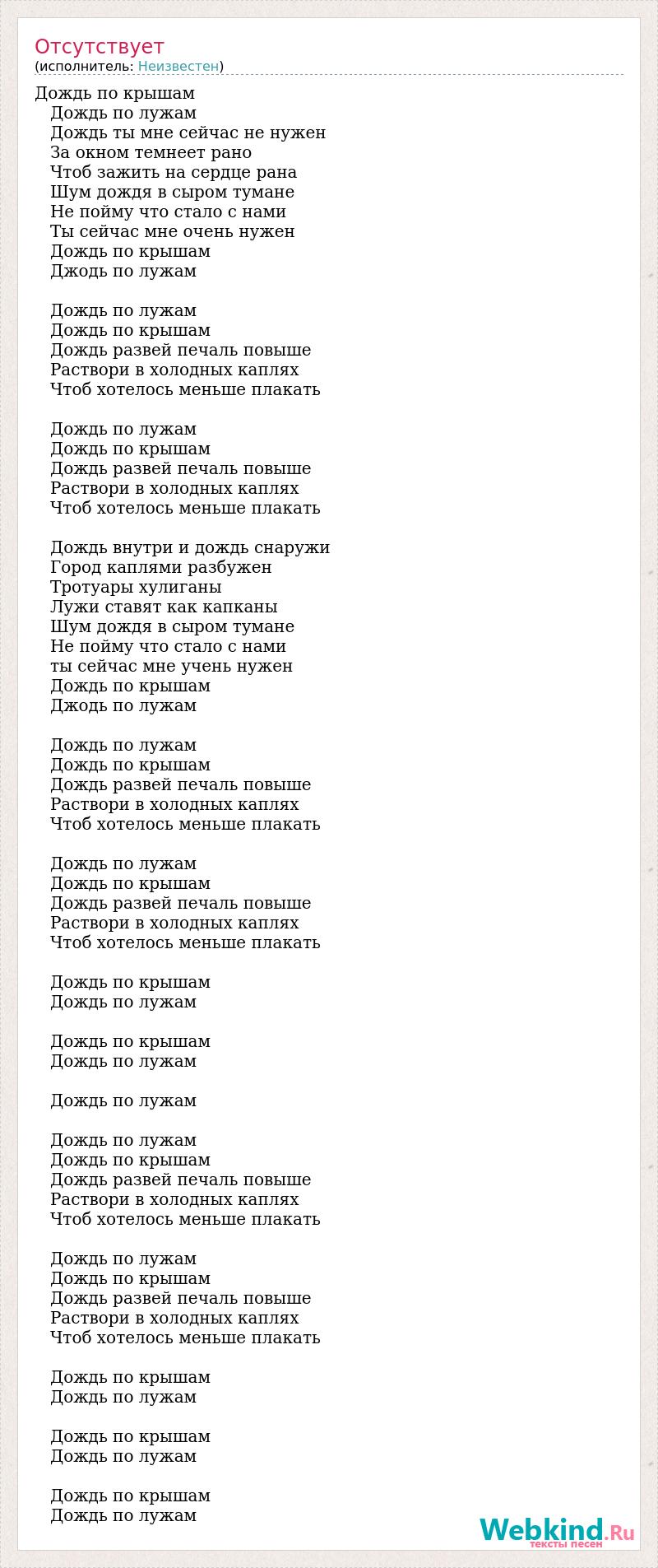 Отсутствует
(исполнитель: Неизвестен)

Дождь по крышам
Дождь по лужам
Дождь ты мне сейчас не нужен
За окном темнеет рано
Чтоб зажить на сердце рана
Шум дождя в сыром тумане
Не пойму что стало с нами
Ты сейчас мне очень нужен
Дождь по крышам
Джодь по лужам

Дождь по лужам
Дождь по крышам
Дождь развей печаль повыше
Раствори в холодных каплях
Чтоб хотелось меньше плакать

Дождь по лужам
Дождь по крышам
Дождь развей печаль повыше
Раствори в холодных каплях
Чтоб хотелось меньше плакать

Дождь внутри и дождь снаружи
Город каплями разбужен
Тротуары хулиганы
Лужи ставят как капканы
Шум дождя в сыром тумане
Не пойму что стало с нами
ты сейчас мне учень нужен
Дождь по крышам
Джодь по лужам

Дождь по лужам
Дождь по крышам
Дождь развей печаль повыше
Раствори в холодных каплях
Чтоб хотелось меньше плакать

Дождь по лужам
Дождь по крышам
Дождь развей печаль повыше
Раствори в холодных каплях
Чтоб хотелось меньше плакать

Дождь по крышам
Дождь по лужам

Дождь по крышам
Дождь по лужам

Дождь по лужам

Дождь по лужам
Дождь по крышам
Дождь развей печаль повыше
Раствори в холодных каплях
Чтоб хотелось меньше плакать

Дождь по лужам
Дождь по крышам
Дождь развей печаль повыше
Раствори в холодных каплях
Чтоб хотелось меньше плакать

Дождь по крышам
Дождь по лужам

Дождь по крышам
Дождь по лужам

Дождь по крышам
Дождь по лужам

Webkind.Ru
тексты песен